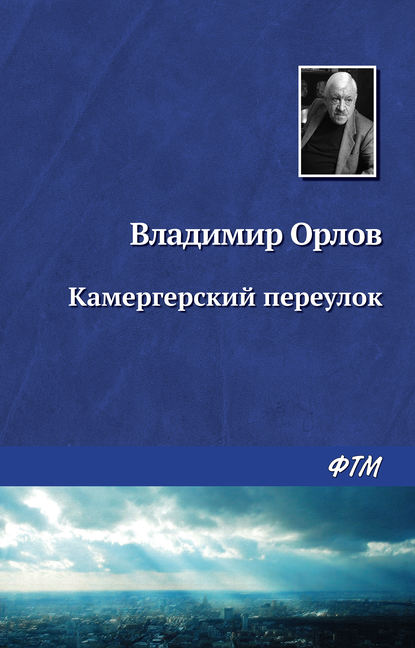 Владимир Орлов

Камергерский переулок

ФТМ